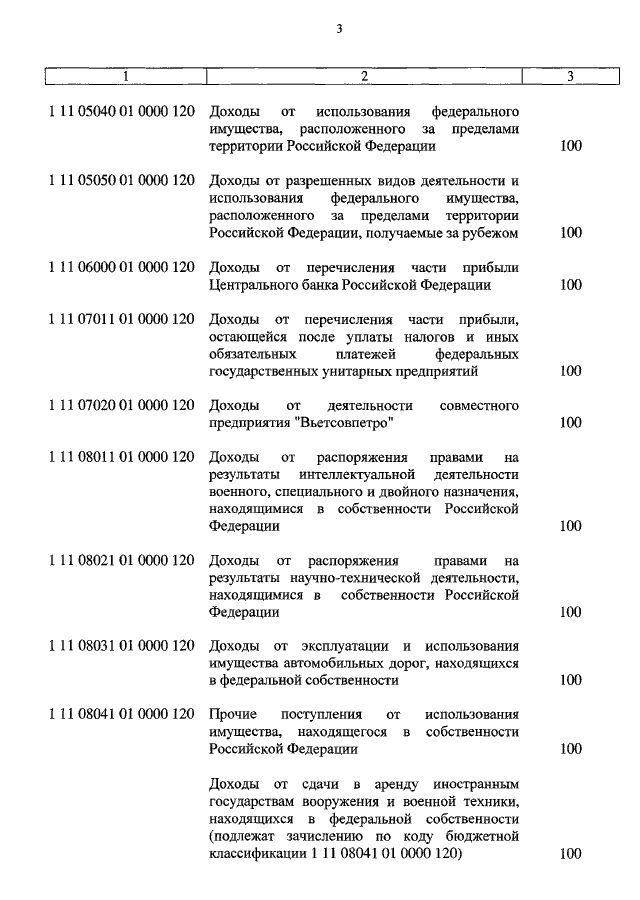 3

| 1 | 2 | 3 |
|---|---|---|
| 1 11 05040 01 0000 120 | Доходы от использования федерального имущества, расположенного за пределами территории Российской Федерации | 100 |
| 1 11 05050 01 0000 120 | Доходы от разрешенных видов деятельности и использования федерального имущества, расположенного за пределами территории Российской Федерации, получаемые за рубежом | 100 |
| 1 11 06000 01 0000 120 | Доходы от перечисления части прибыли Центрального банка Российской Федерации | 100 |
| 1 11 07011 01 0000 120 | Доходы от перечисления части прибыли, остающейся после уплаты налогов и иных обязательных платежей федеральных государственных унитарных предприятий | 100 |
| 1 11 07020 01 0000 120 | Доходы от деятельности совместного предприятия "Вьетсовпетро" | 100 |
| 1 11 08011 01 0000 120 | Доходы от распоряжения правами на результаты интеллектуальной деятельности военного, специального и двойного назначения, находящимися в собственности Российской Федерации | 100 |
| 1 11 08021 01 0000 120 | Доходы от распоряжения правами на результаты научно-технической деятельности, находящимися в собственности Российской Федерации | 100 |
| 1 11 08031 01 0000 120 | Доходы от эксплуатации и использования имущества автомобильных дорог, находящихся в федеральной собственности | 100 |
| 1 11 08041 01 0000 120 | Прочие поступления от использования имущества, находящегося в собственности Российской Федерации | 100 |
| | Доходы от сдачи в аренду иностранным государствам вооружения и военной техники, находящихся в федеральной собственности (подлежат зачислению по коду бюджетной классификации 1 11 08041 01 0000 120) | 100 |